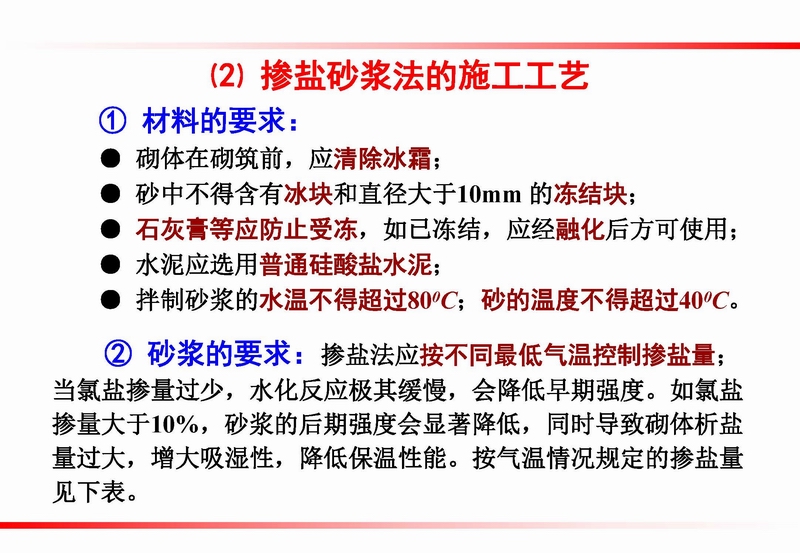 (2) 掺盐砂浆法的施工工艺

① 材料的要求：

● 砌体在砌筑前，应清除冰霜；

● 砂中不得含有冰块和直径大于10mm 的冻结块；

● 石灰膏等应防止受冻，如已冻结，应经融化后方可使用；

● 水泥应选用普通硅酸盐水泥；

● 拌制砂浆的水温不得超过$80^0C$；砂的温度不得超过$40^0C$。

② 砂浆的要求：掺盐法应按不同最低气温控制掺盐量；当氯盐掺量过少，水化反应极其缓慢，会降低早期强度。如氯盐掺量大于10%，砂浆的后期强度会显著降低，同时导致砌体析盐量过大，增大吸湿性，降低保温性能。按气温情况规定的掺盐量见下表。